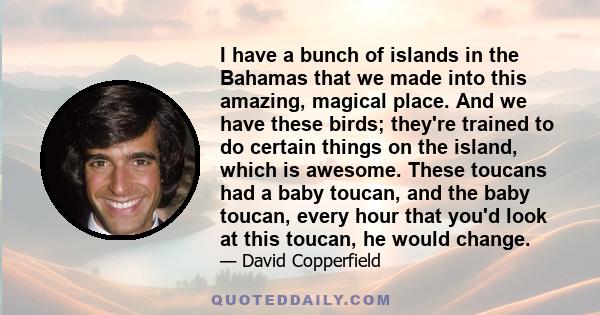 I have a bunch of islands in the Bahamas that we made into this amazing, magical place. And we have these birds; they're trained to do certain things on the island, which is awesome. These toucans had a baby toucan, and the baby toucan, every hour that you'd look at this toucan, he would change.

— David Copperfield

QUOTEDDAILY.COM